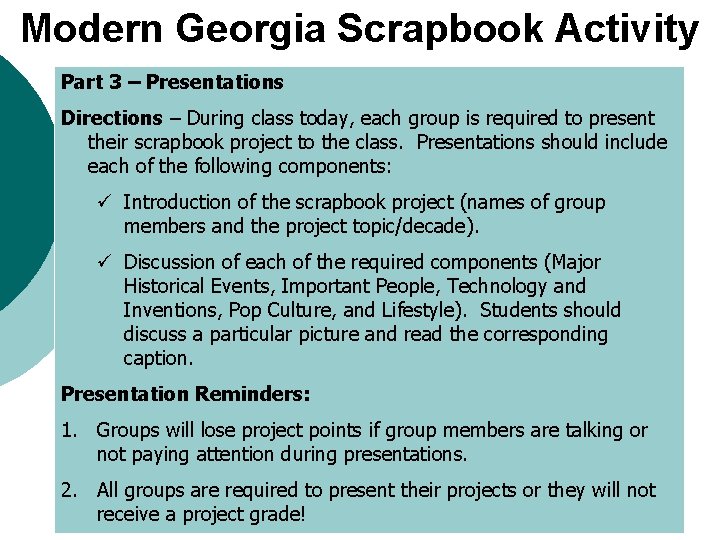 Modern Georgia Scrapbook Activity

Part 3 – Presentations

Directions – During class today, each group is required to present their scrapbook project to the class. Presentations should include each of the following components:

✓ Introduction of the scrapbook project (names of group members and the project topic/decade).

✓ Discussion of each of the required components (Major Historical Events, Important People, Technology and Inventions, Pop Culture, and Lifestyle). Students should discuss a particular picture and read the corresponding caption.

Presentation Reminders:

1. Groups will lose project points if group members are talking or not paying attention during presentations.

2. All groups are required to present their projects or they will not receive a project grade!